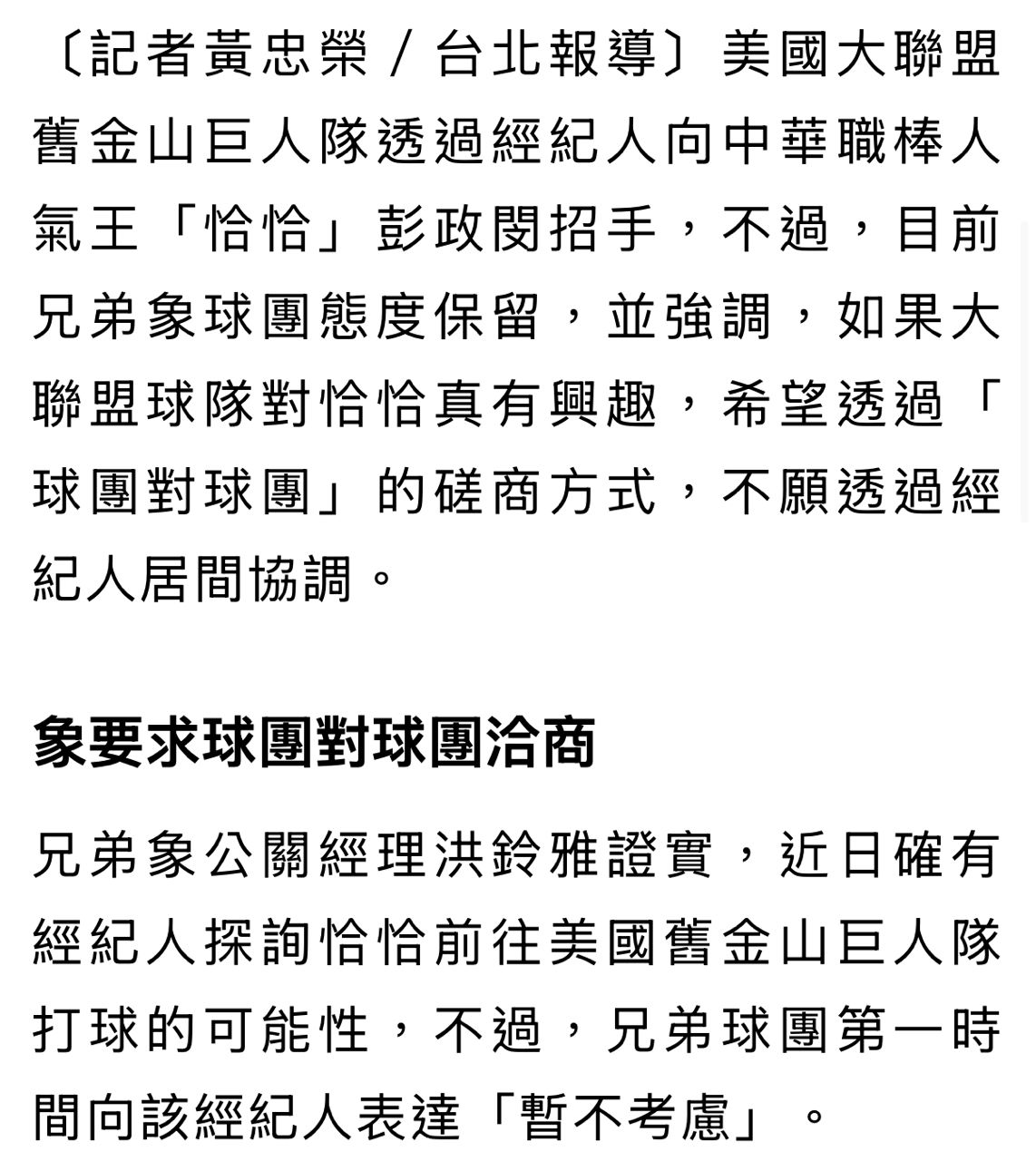 〔記者黃忠榮／台北報導〕美國大聯盟舊金山巨人隊透過經紀人向中華職棒人氣王「恰恰」彭政閔招手，不過，目前兄弟象球團態度保留，並強調，如果大聯盟球隊對恰恰真有興趣，希望透過「球團對球團」的磋商方式，不願透過經紀人居間協調。

象要求球團對球團洽商

兄弟象公關經理洪鈴雅證實，近日確有經紀人探詢恰恰前往美國舊金山巨人隊打球的可能性，不過，兄弟球團第一時間向該經紀人表達「暫不考慮」。